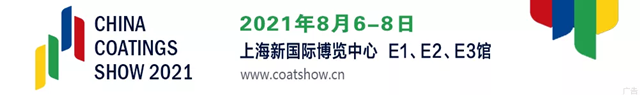 CHINA COATINGS SHOW 2021

2021年8月6-8日

上海新国际博览中心 E1、E2、E3馆

www.coatshow.cn

广告